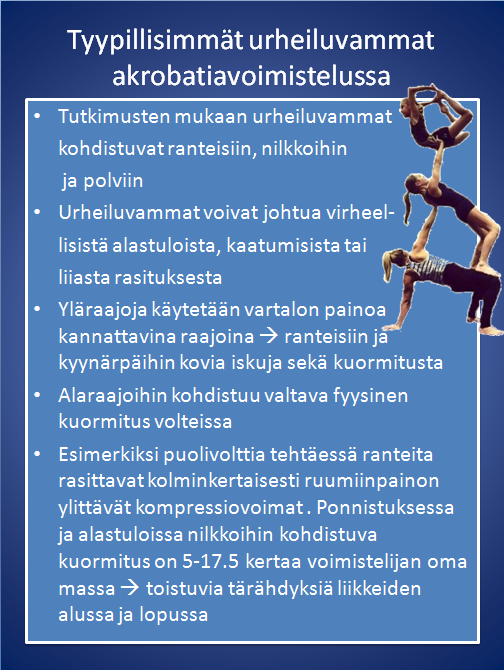 Tyypillisimmät urheiluvammat akrobatiavoimistelussa

• Tutkimusten mukaan urheiluvammat kohdistuvat ranteisiin, nilkkoihin ja polviin

• Urheiluvammat voivat johtua virheellisistä alastuloista, kaatumisista tai liiasta rasituksesta

• Yläraajoja käytetään vartalon painoa kannattavina raajoina → ranteisiin ja kyynärpäihin kovia iskuja sekä kuormitusta

• Alaraajoihin kohdistuu valtava fyysinen kuormitus volteissa

• Esimerkiksi puolivolttia tehtäessä ranteita rasittavat kolminkertaisesti ruumiinpainon ylittävät kompressiovoimat . Ponnistuksessa ja alastuloissa nilkkoihin kohdistuva kuormitus on 5-17.5 kertaa voimistelijan oma massa → toistuvia tärähdyksiä liikkeiden alussa ja lopussa